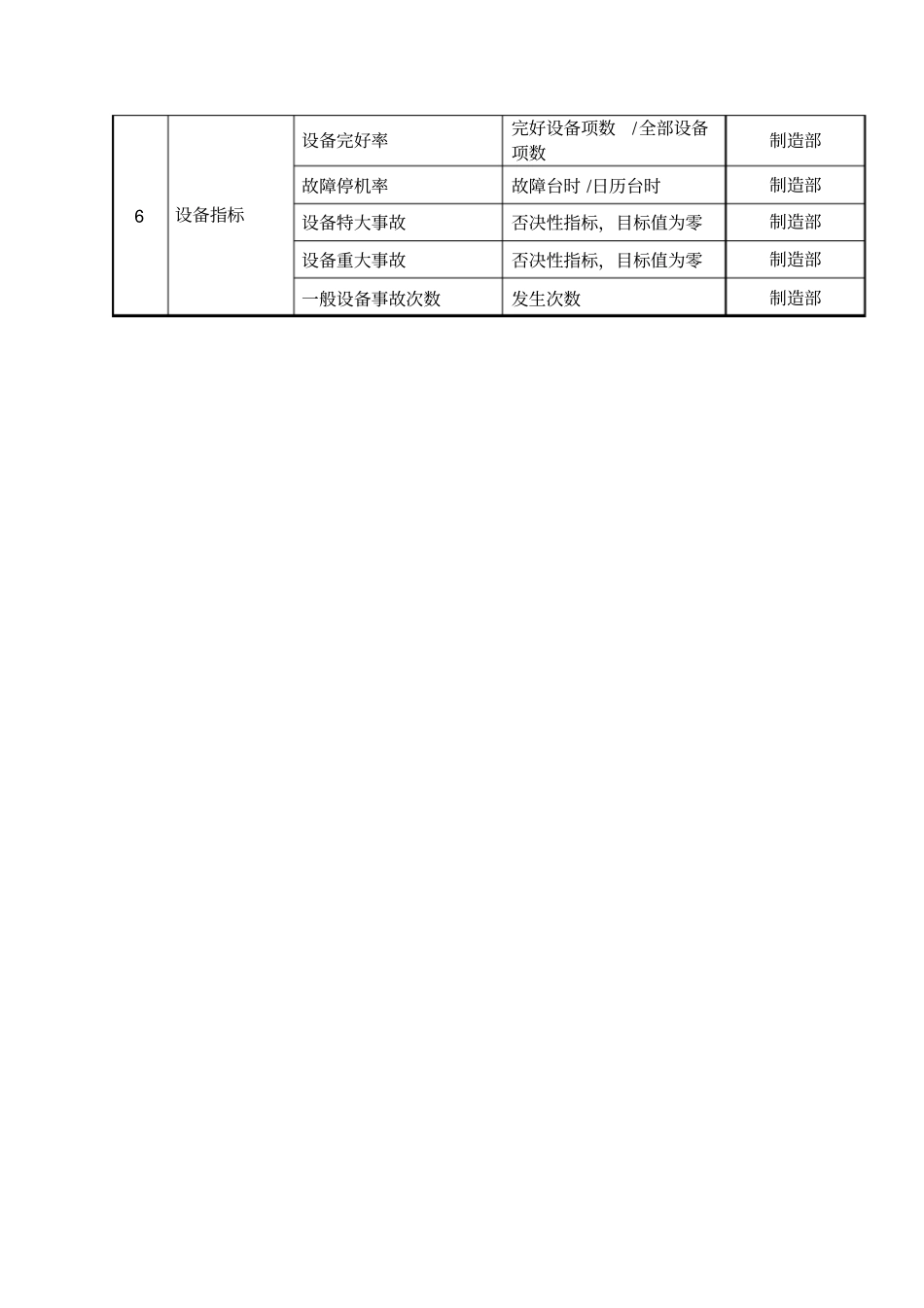 | 6 | 设备指标 | 设备完好率 | 完好设备项数 /全部设备项数 | 制造部 |
|---|---|---|---|---|
| | | 故障停机率 | 故障台时 /日历台时 | 制造部 |
| | | 设备特大事故 | 否决性指标，目标值为零 | 制造部 |
| | | 设备重大事故 | 否决性指标，目标值为零 | 制造部 |
| | | 一般设备事故次数 | 发生次数 | 制造部 |